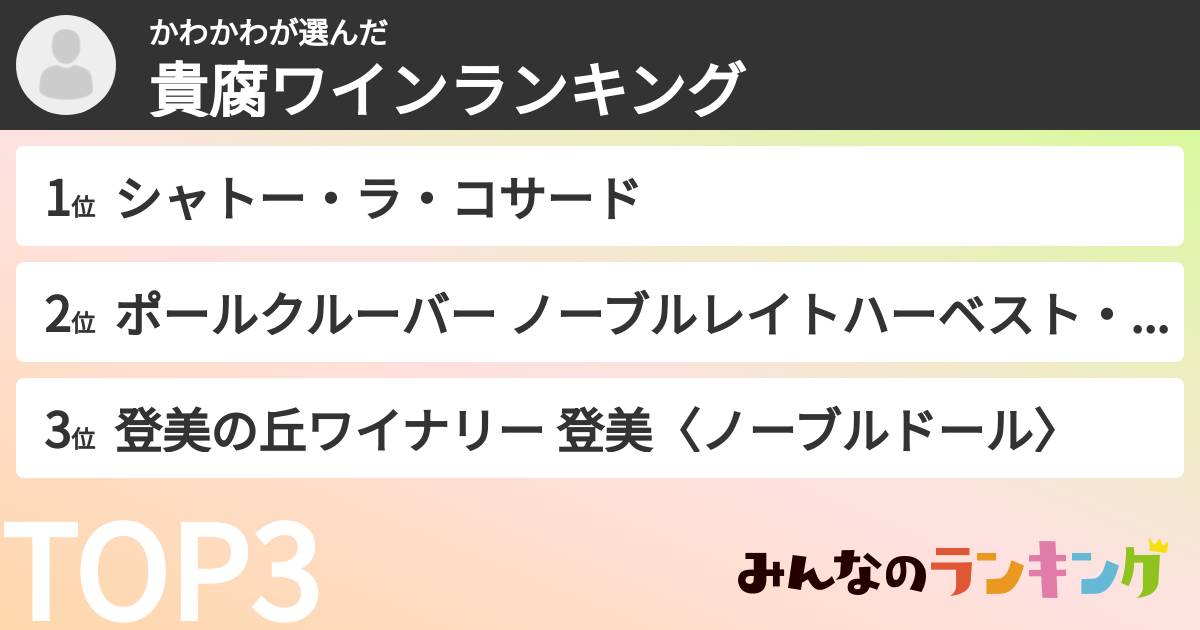 かわかわが選んだ
貴腐ワインランキング

1位 シャトー・ラ・コサード

2位 ポールクルーバー ノーブルレイトハーベスト・...

3位 登美の丘ワイナリー 登美〈ノーブルドール〉

TOP3

みんなのランキング